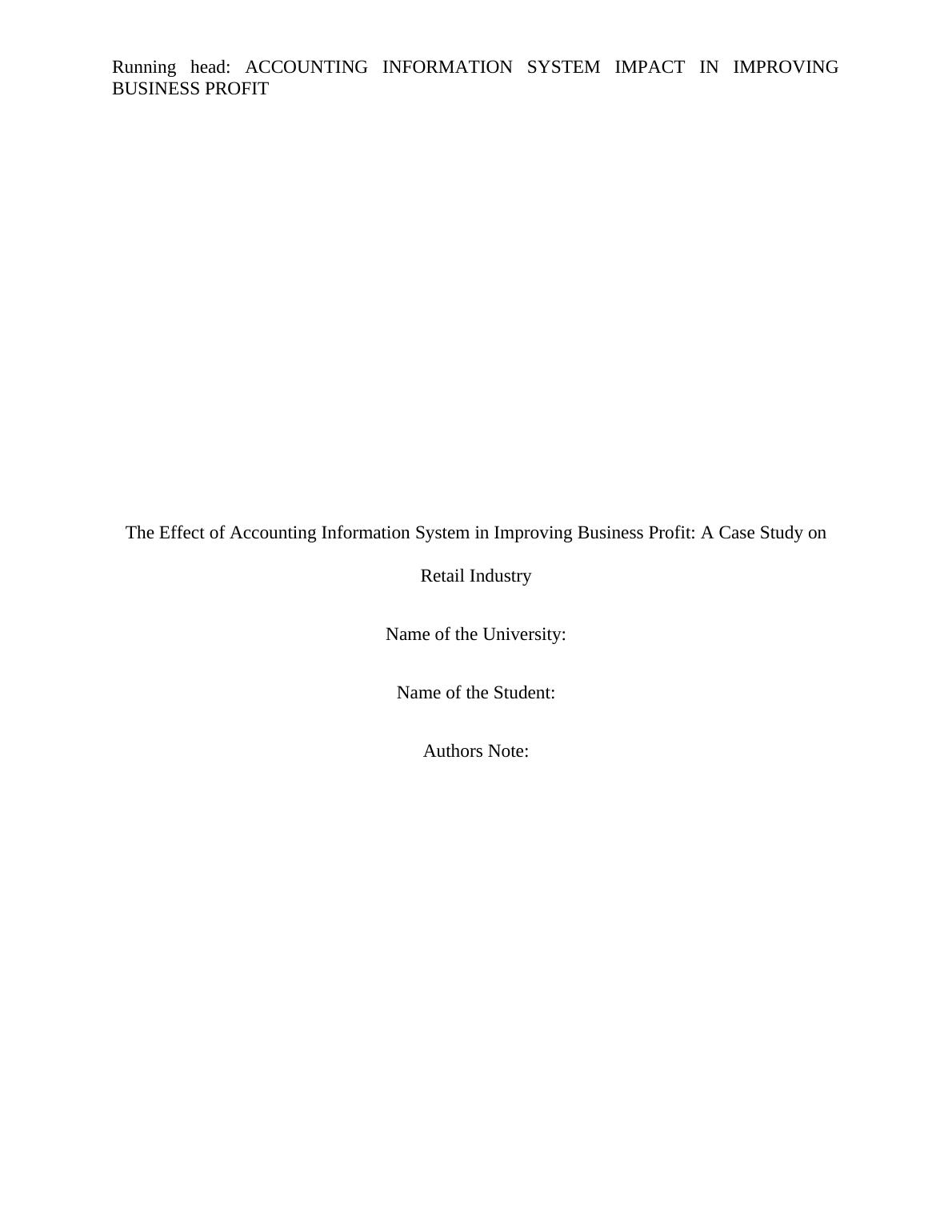 Running head: ACCOUNTING INFORMATION SYSTEM IMPACT IN IMPROVING BUSINESS PROFIT

The Effect of Accounting Information System in Improving Business Profit: A Case Study on Retail Industry

Name of the University:

Name of the Student:

Authors Note: